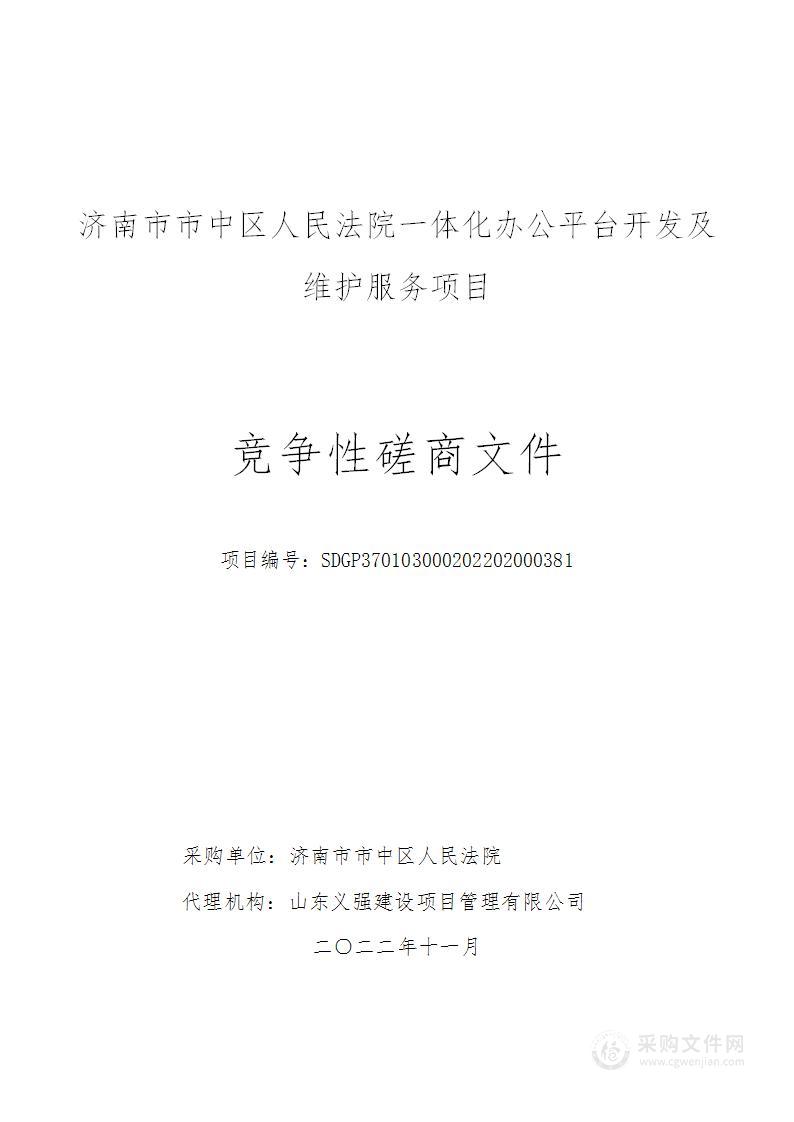 济南市市中区人民法院一体化办公平台开发及维护服务项目

竞争性磋商文件

项目编号：SDGP370103000202202000381

采购单位：济南市市中区人民法院

代理机构：山东义强建设项目管理有限公司

二〇二二年十一月

采购文件网
www.cgwenjian.com